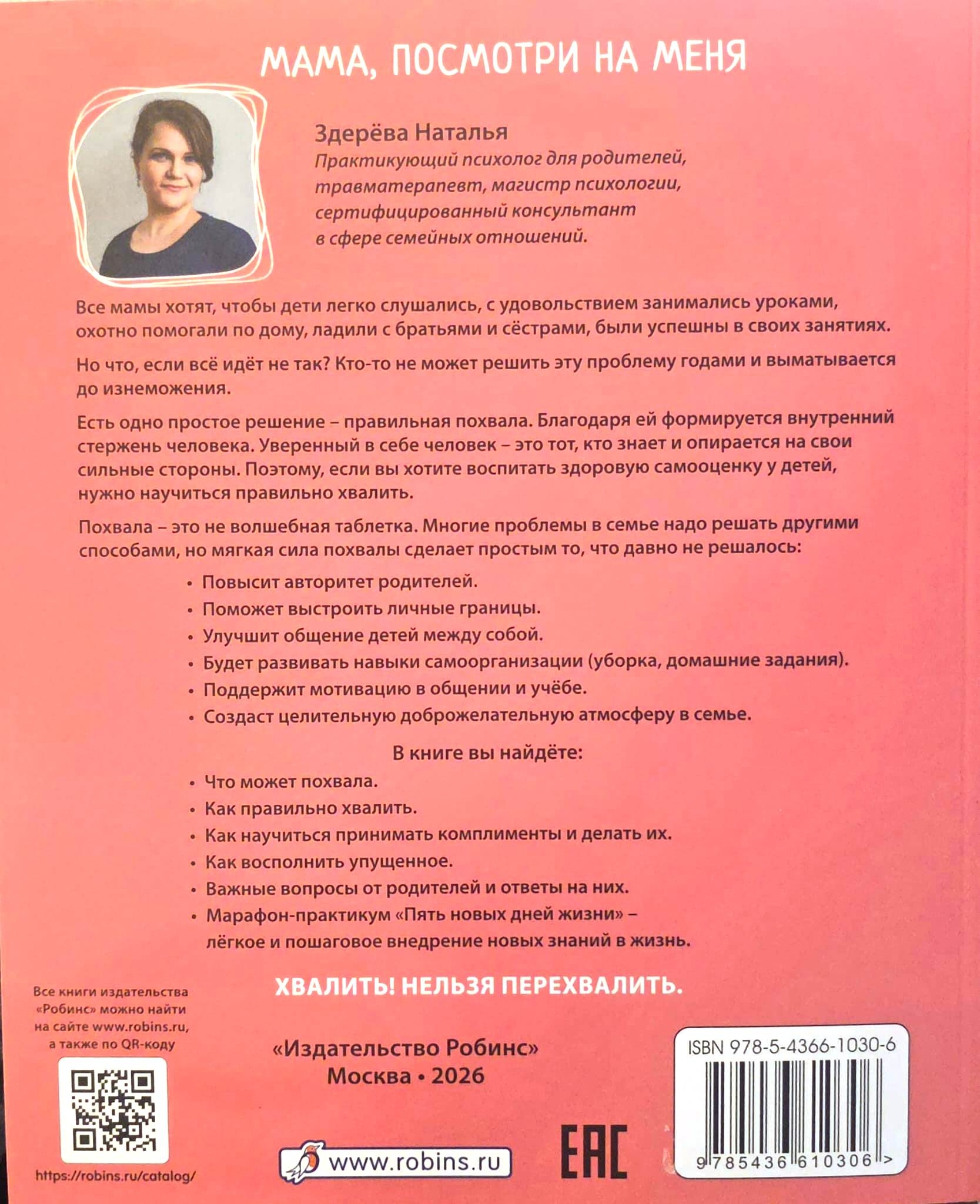 МАМА, ПОСМОТРИ НА МЕНЯ

Здерёва Наталья
Практикующий психолог для родителей, травматерапевт, магистр психологии, сертифицированный консультант в сфере семейных отношений.

Все мамы хотят, чтобы дети легко слушались, с удовольствием занимались уроками, охотно помогали по дому, ладили с братьями и сёстрами, были успешны в своих занятиях.

Но что, если всё идёт не так? Кто-то не может решить эту проблему годами и выматывается до изнеможения.

Есть одно простое решение – правильная похвала. Благодаря ей формируется внутренний стержень человека. Уверенный в себе человек – это тот, кто знает и опирается на свои сильные стороны. Поэтому, если вы хотите воспитать здоровую самооценку у детей, нужно научиться правильно хвалить.

Похвала – это не волшебная таблетка. Многие проблемы в семье надо решать другими способами, но мягкая сила похвалы сделает простым то, что давно не решалось:

• Повысит авторитет родителей.
• Поможет выстроить личные границы.
• Улучшит общение детей между собой.
• Будет развивать навыки самоорганизации (уборка, домашние задания).
• Поддержит мотивацию в общении и учёбе.
• Создаст целительную доброжелательную атмосферу в семье.

В книге вы найдёте:

• Что может похвала.
• Как правильно хвалить.
• Как научиться принимать комплименты и делать их.
• Как восполнить упущенное.
• Важные вопросы от родителей и ответы на них.
• Марафон-практикум «Пять новых дней жизни» – лёгкое и пошаговое внедрение новых знаний в жизнь.

ХВАЛИТЬ! НЕЛЬЗЯ ПЕРЕХВАЛИТЬ.

Все книги издательства «Робинс» можно найти на сайте www.robins.ru, а также по QR-коду

https://robins.ru/catalog/

«Издательство Робинс»
Москва • 2026

www.robins.ru

EAC

ISBN 978-5-4366-1030-6
9 785436 610306 >